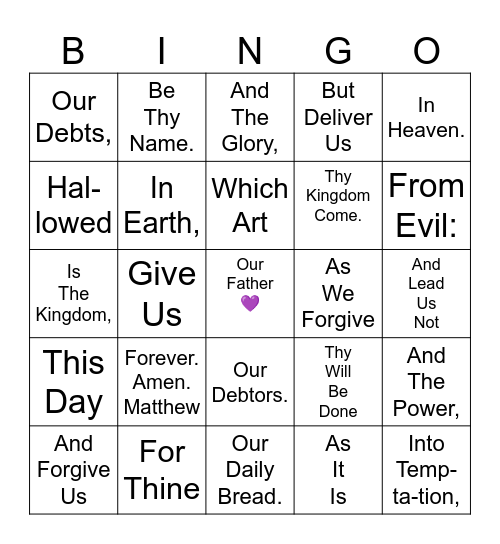 | B | I | N | G | O |
|---|---|---|---|---|
| Our Debts, | Be Thy Name. | And The Glory, | But Deliver Us | In Heaven. |
| Hal-lowed | In Earth, | Which Art | Thy Kingdom Come. | From Evil: |
| Is The Kingdom, | Give Us | Our Father 💜 | As We Forgive | And Lead Us Not |
| This Day | Forever. Amen. Matthew | Our Debtors. | Thy Will Be Done | And The Power, |
| And Forgive Us | For Thine | Our Daily Bread. | As It Is | Into Temp-ta-tion, |